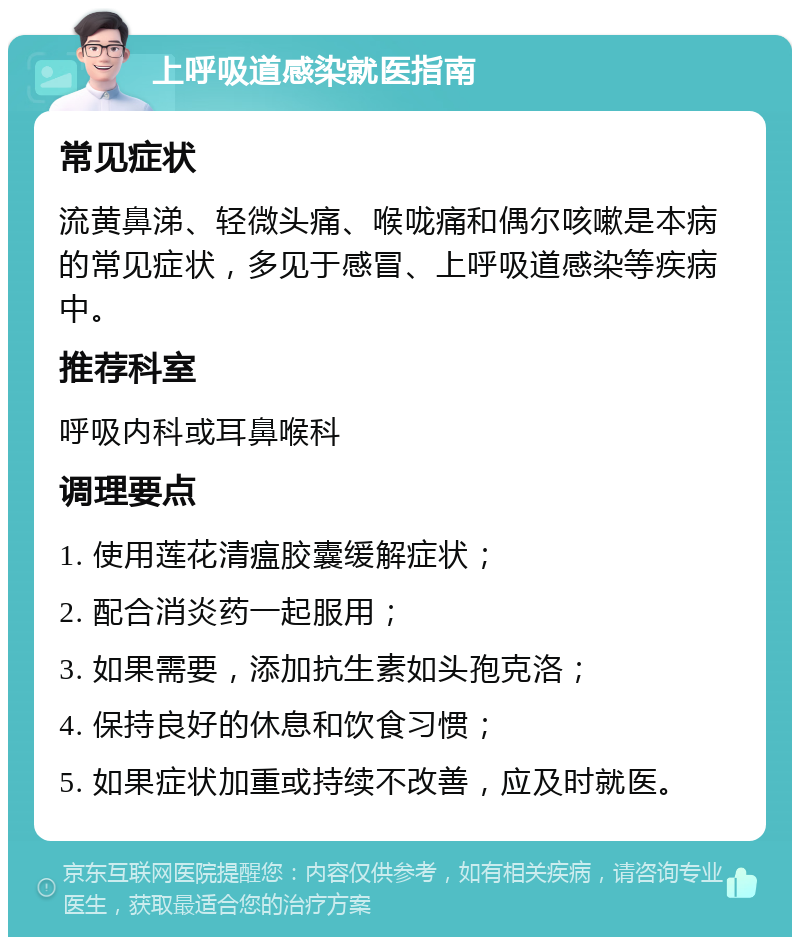 上呼吸道感染就医指南

常见症状

流黄鼻涕、轻微头痛、喉咙痛和偶尔咳嗽是本病的常见症状，多见于感冒、上呼吸道感染等疾病中。

推荐科室

呼吸内科或耳鼻喉科

调理要点

1. 使用莲花清瘟胶囊缓解症状；

2. 配合消炎药一起服用；

3. 如果需要，添加抗生素如头孢克洛；

4. 保持良好的休息和饮食习惯；

5. 如果症状加重或持续不改善，应及时就医。

京东互联网医院提醒您：内容仅供参考，如有相关疾病，请咨询专业医生，获取最适合您的治疗方案